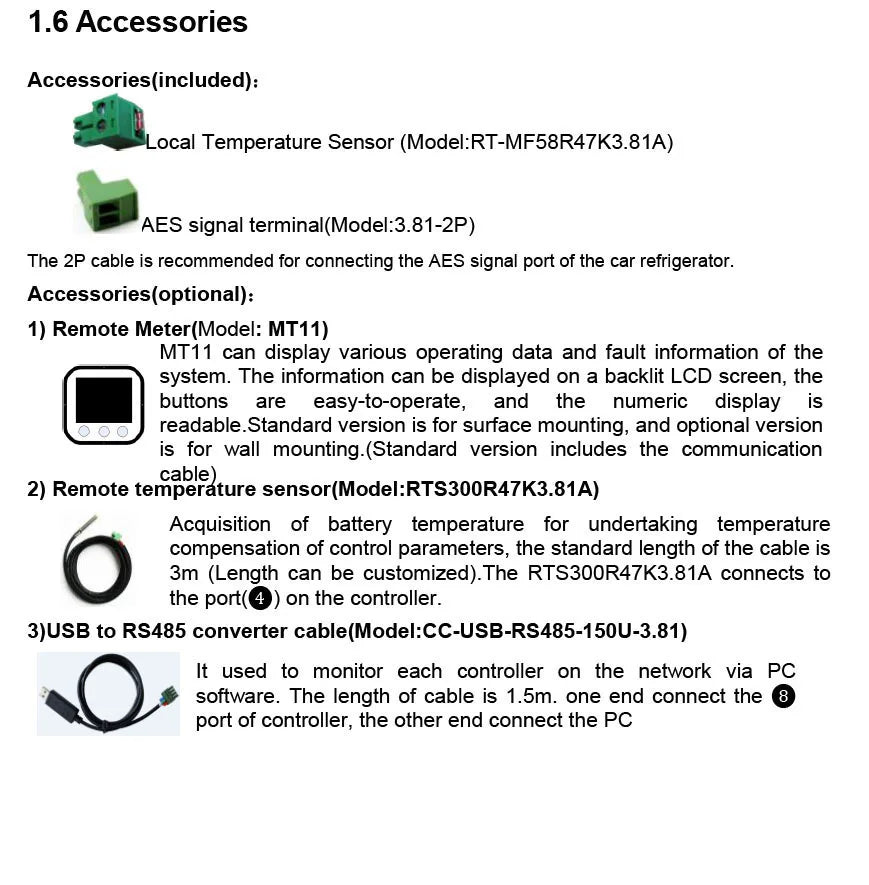 1.6 Accessories

Accessories(included)：

Local Temperature Sensor (Model:RT-MF58R47K3.81A)

AES signal terminal(Model:3.81-2P)

The 2P cable is recommended for connecting the AES signal port of the car refrigerator.

Accessories(optional)：

1) Remote Meter(Model: MT11)

MT11 can display various operating data and fault information of the system. The information can be displayed on a backlit LCD screen, the buttons are easy-to-operate, and the numeric display is readable.Standard version is for surface mounting, and optional version is for wall mounting.(Standard version includes the communication cable)

2) Remote temperature sensor(Model:RTS300R47K3.81A)

Acquisition of battery temperature for undertaking temperature compensation of control parameters, the standard length of the cable is 3m (Length can be customized).The RTS300R47K3.81A connects to the port(❹) on the controller.

3)USB to RS485 converter cable(Model:CC-USB-RS485-150U-3.81)

It used to monitor each controller on the network via PC software. The length of cable is 1.5m. one end connect the ❽ port of controller, the other end connect the PC